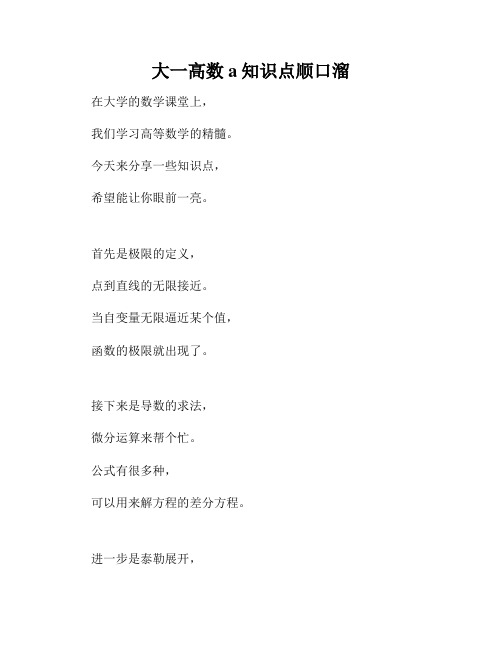 大一高数 a 知识点顺口溜

在大学的数学课堂上，

我们学习高等数学的精髓。

今天来分享一些知识点，

希望能让你眼前一亮。

首先是极限的定义，

点到直线的无限接近。

当自变量无限逼近某个值，

函数的极限就出现了。

接下来是导数的求法，

微分运算来帮个忙。

公式有很多种，

可以用来解方程的差分方程。

进一步是泰勒展开，